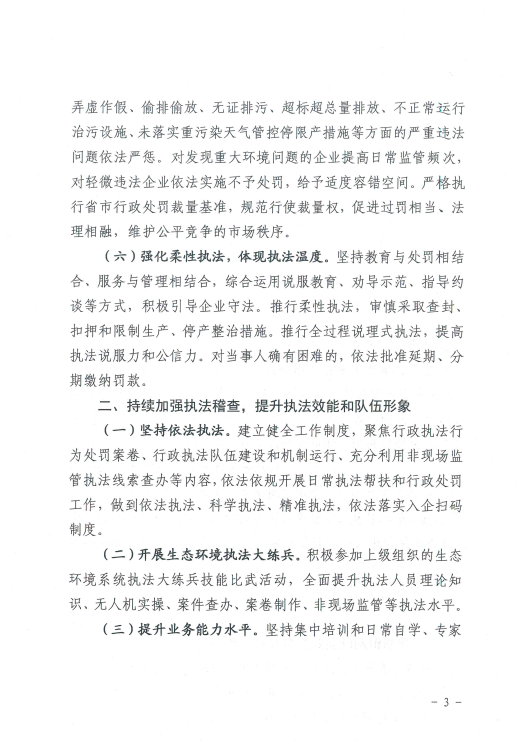 弄虚作假、偷排偷放、无证排污、超标超总量排放、不正常运行治污设施、未落实重污染天气管控停限产措施等方面的严重违法问题依法严惩。对发现重大环境问题的企业提高日常监管频次，对轻微违法企业依法实施不予处罚，给予适度容错空间。严格执行省市行政处罚裁量基准，规范行使裁量权，促进过罚相当、法理相融，维护公平竞争的市场秩序。

（六）强化柔性执法，体现执法温度。坚持教育与处罚相结合、服务与管理相结合，综合运用说服教育、劝导示范、指导约谈等方式，积极引导企业守法。推行柔性执法，审慎采取查封、扣押和限制生产、停产整治措施。推行全过程说理式执法，提高执法说服力和公信力。对当事人确有困难的，依法批准延期、分期缴纳罚款。

二、持续加强执法稽查，提升执法效能和队伍形象

（一）坚持依法执法。建立健全工作制度，聚焦行政执法行为处罚案卷、行政执法队伍建设和机制运行、充分利用非现场监管执法线索查办等内容，依法依规开展日常执法帮扶和行政处罚工作，做到依法执法、科学执法、精准执法，依法落实入企扫码制度。

（二）开展生态环境执法大练兵。积极参加上级组织的生态环境系统执法大练兵技能比武活动，全面提升执法人员理论知识、无人机实操、案件查办、案卷制作、非现场监管等执法水平。

（三）提升业务能力水平。坚持集中培训和日常自学、专家

- 3 -